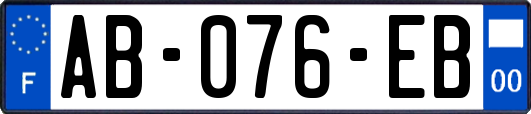 F

AB-076-EB

00